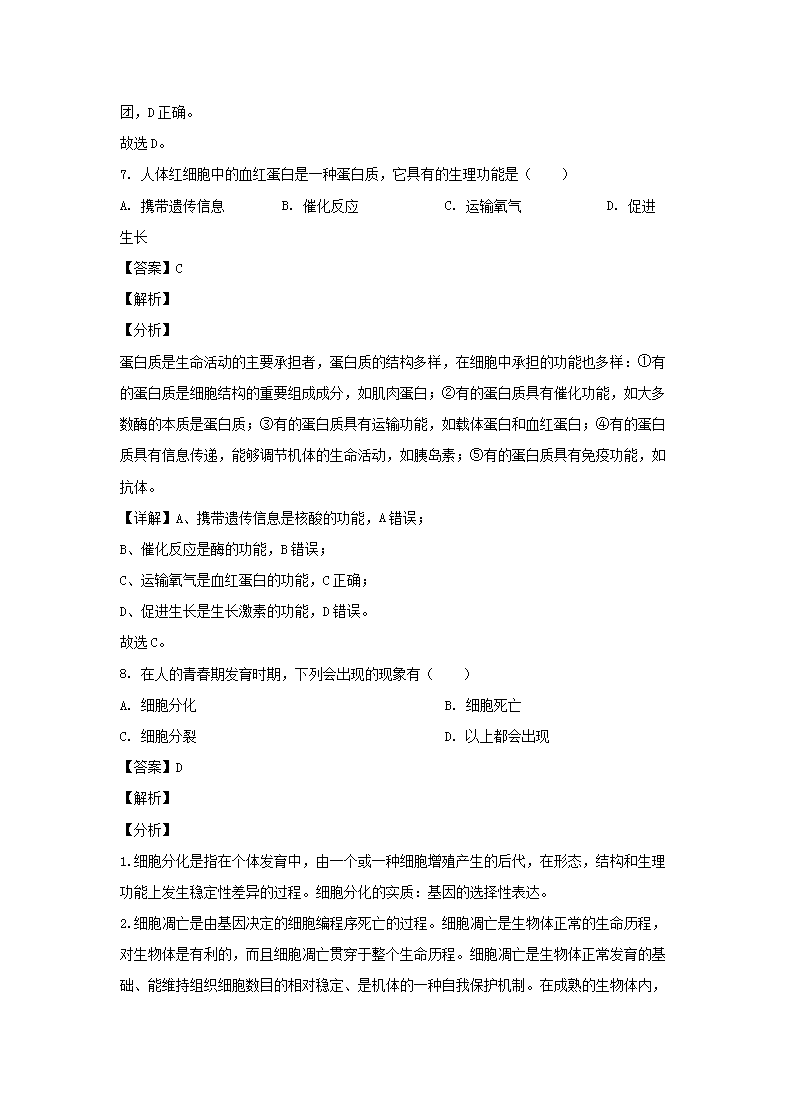 团，D正确。

故选D。

7. 人体红细胞中的血红蛋白是一种蛋白质，它具有的生理功能是（　　）

A. 携带遗传信息　　B. 催化反应　　C. 运输氧气　　D. 促进生长

【答案】C

【解析】

【分析】

蛋白质是生命活动的主要承担者，蛋白质的结构多样，在细胞中承担的功能也多样：①有的蛋白质是细胞结构的重要组成成分，如肌肉蛋白；②有的蛋白质具有催化功能，如大多数酶的本质是蛋白质；③有的蛋白质具有运输功能，如载体蛋白和血红蛋白；④有的蛋白质具有信息传递，能够调节机体的生命活动，如胰岛素；⑤有的蛋白质具有免疫功能，如抗体。

【详解】A、携带遗传信息是核酸的功能，A错误；

B、催化反应是酶的功能，B错误；

C、运输氧气是血红蛋白的功能，C正确；

D、促进生长是生长激素的功能，D错误。

故选C。

8. 在人的青春期发育时期，下列会出现的现象有（　　）

A. 细胞分化　　B. 细胞死亡

C. 细胞分裂　　D. 以上都会出现

【答案】D

【解析】

【分析】

1.细胞分化是指在个体发育中，由一个或一种细胞增殖产生的后代，在形态，结构和生理功能上发生稳定性差异的过程。细胞分化的实质：基因的选择性表达。

2.细胞凋亡是由基因决定的细胞编程序死亡的过程。细胞凋亡是生物体正常的生命历程，对生物体是有利的，而且细胞凋亡贯穿于整个生命历程。细胞凋亡是生物体正常发育的基础、能维持组织细胞数目的相对稳定、是机体的一种自我保护机制。在成熟的生物体内，